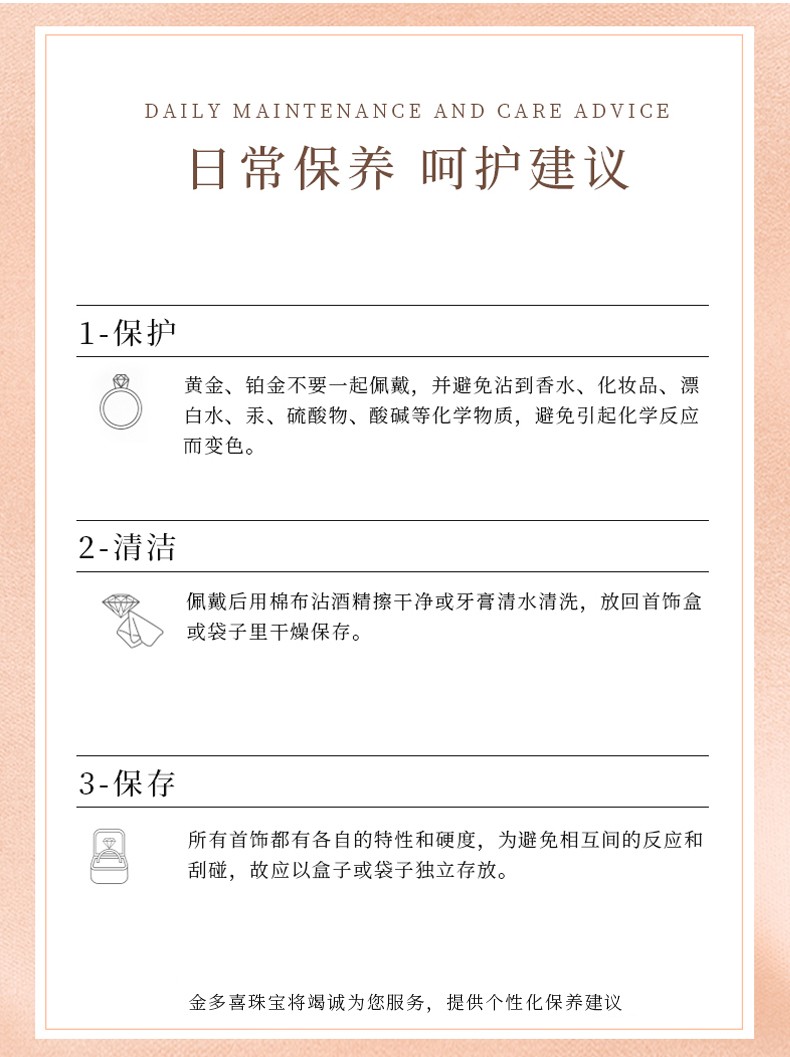 DAILY MAINTENANCE AND CARE ADVICE

日常保养 呵护建议

1-保护

黄金、铂金不要一起佩戴，并避免沾到香水、化妆品、漂白水、汞、硫酸物、酸碱等化学物质，避免引起化学反应而变色。

2-清洁

佩戴后用棉布沾酒精擦干净或牙膏清水清洗，放回首饰盒或袋子里干燥保存。

3-保存

所有首饰都有各自的特性和硬度，为避免相互间的反应和刮碰，故应以盒子或袋子独立存放。

金多喜珠宝将竭诚为您服务，提供个性化保养建议